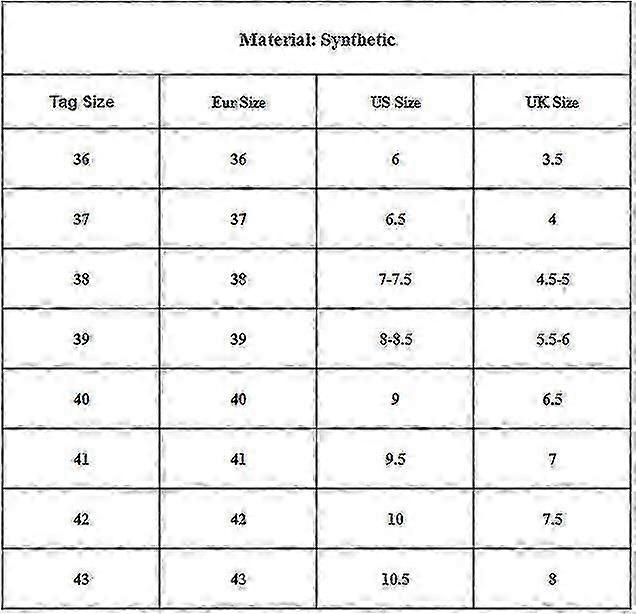 Material: Synthetic

| Tag Size | Eur Size | US Size | UK Size |
|---|---|---|---|
| 36 | 36 | 6 | 3.5 |
| 37 | 37 | 6.5 | 4 |
| 38 | 38 | 7-7.5 | 4.5-5 |
| 39 | 39 | 8-8.5 | 5.5-6 |
| 40 | 40 | 9 | 6.5 |
| 41 | 41 | 9.5 | 7 |
| 42 | 42 | 10 | 7.5 |
| 43 | 43 | 10.5 | 8 |